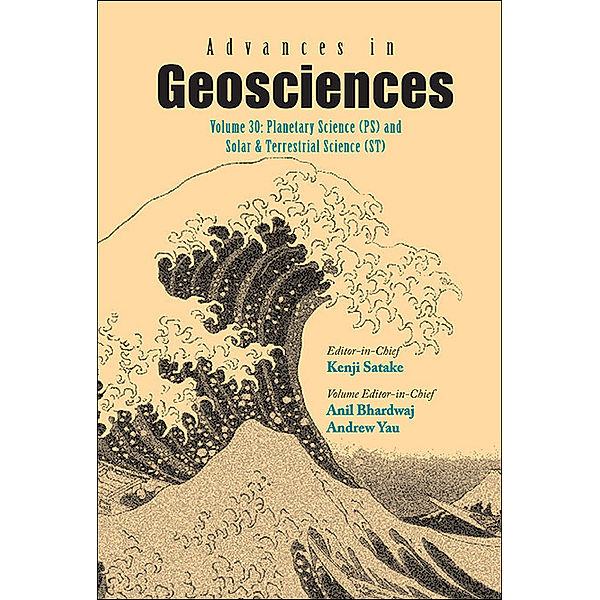 Advances in
Geosciences

Volume 30: Planetary Science (PS) and Solar & Terrestrial Science (ST)

Editor-in-Chief
Kenji Satake

Volume Editor-in-Chief
Anil Bhardwaj
Andrew Yau